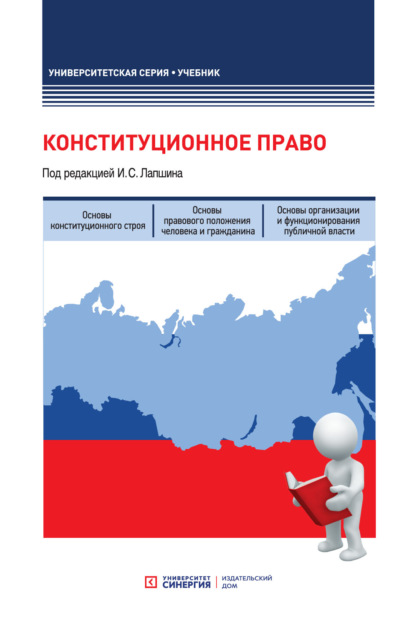 УНИВЕРСИТЕТСКАЯ СЕРИЯ • УЧЕБНИК

КОНСТИТУЦИОННОЕ ПРАВО

Под редакцией И.С. Лапшина

Основы конституционного строя

Основы правового положения человека и гражданина

Основы организации и функционирования публичной власти

УНИВЕРСИТЕТ СИНЕРГИЯ | ИЗДАТЕЛЬСКИЙ ДОМ